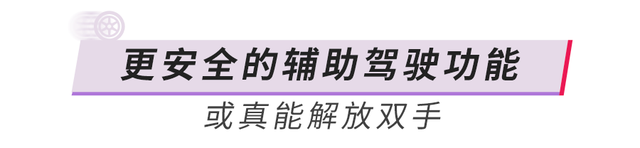 更安全的辅助驾驶功能

或真能解放双手